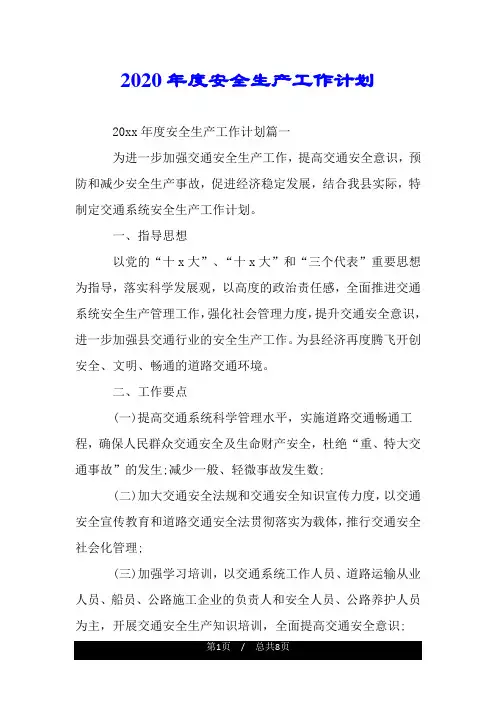 2020年度安全生产工作计划

20xx年度安全生产工作计划篇一

为进一步加强交通安全生产工作，提高交通安全意识，预防和减少安全生产事故，促进经济稳定发展，结合我县实际，特制定交通系统安全生产工作计划。

一、指导思想

以党的“十x大”、“十x大”和“三个代表”重要思想为指导，落实科学发展观，以高度的政治责任感，全面推进交通系统安全生产管理工作，强化社会管理力度，提升交通安全意识，进一步加强县交通行业的安全生产工作。为县经济再度腾飞开创安全、文明、畅通的道路交通环境。

二、工作要点

(一)提高交通系统科学管理水平，实施道路交通畅通工程，确保人民群众交通安全及生命财产安全，杜绝“重、特大交通事故”的发生;减少一般、轻微事故发生数;

(二)加大交通安全法规和交通安全知识宣传力度，以交通安全宣传教育和道路交通安全法贯彻落实为载体，推行交通安全社会化管理;

(三)加强学习培训，以交通系统工作人员、道路运输从业人员、船员、公路施工企业的负责人和安全人员、公路养护人员为主，开展交通安全生产知识培训，全面提高交通安全意识;

第1页 / 总共8页